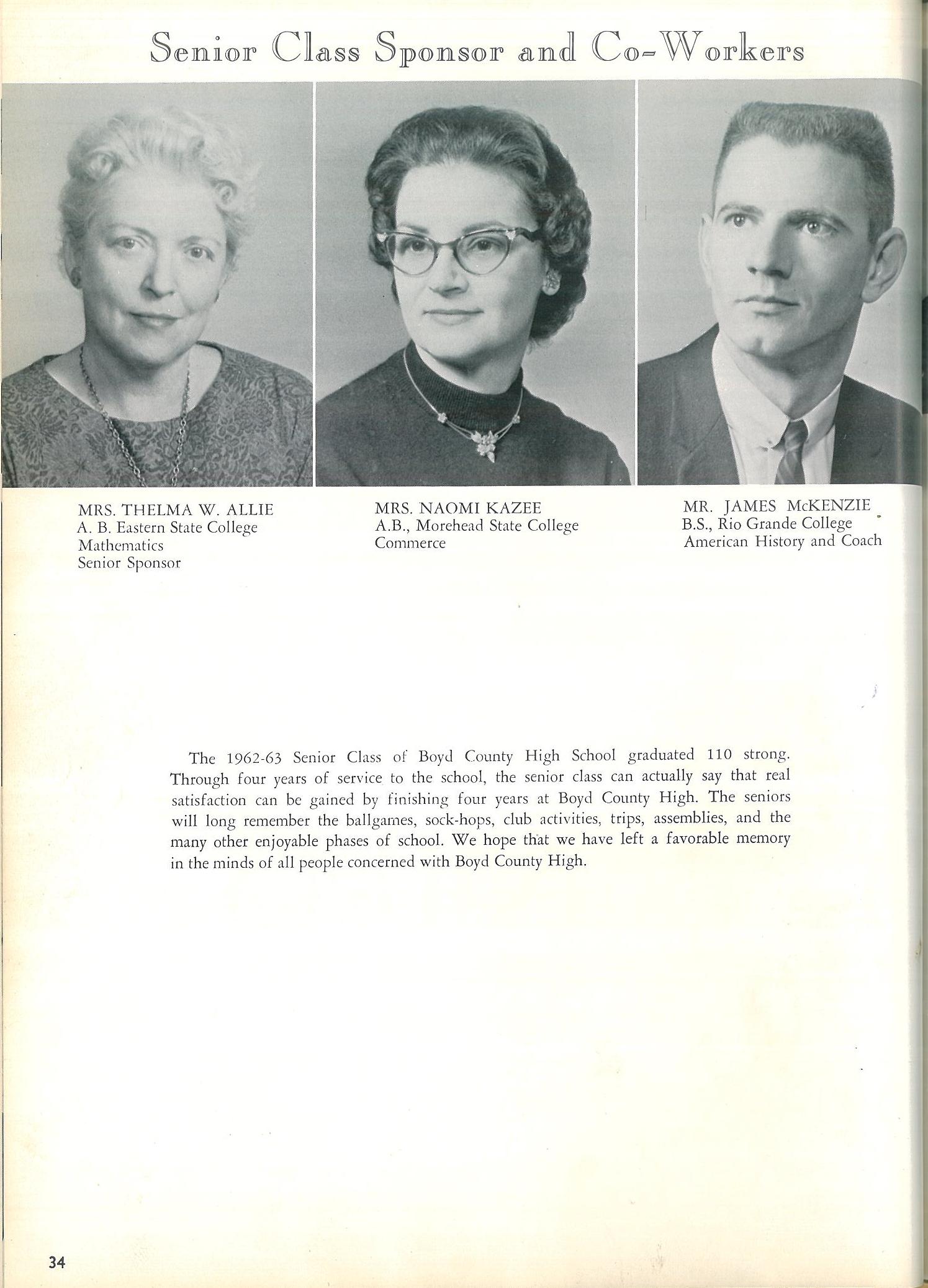 Senior Class Sponsor and Co-Workers

MRS. THELMA W. ALLIE
A. B. Eastern State College
Mathematics
Senior Sponsor

MRS. NAOMI KAZEE
A.B., Morehead State College
Commerce

MR. JAMES McKENZIE
B.S., Rio Grande College
American History and Coach

The 1962-63 Senior Class of Boyd County High School graduated 110 strong. Through four years of service to the school, the senior class can actually say that real satisfaction can be gained by finishing four years at Boyd County High. The seniors will long remember the ballgames, sock-hops, club activities, trips, assemblies, and the many other enjoyable phases of school. We hope that we have left a favorable memory in the minds of all people concerned with Boyd County High.

34